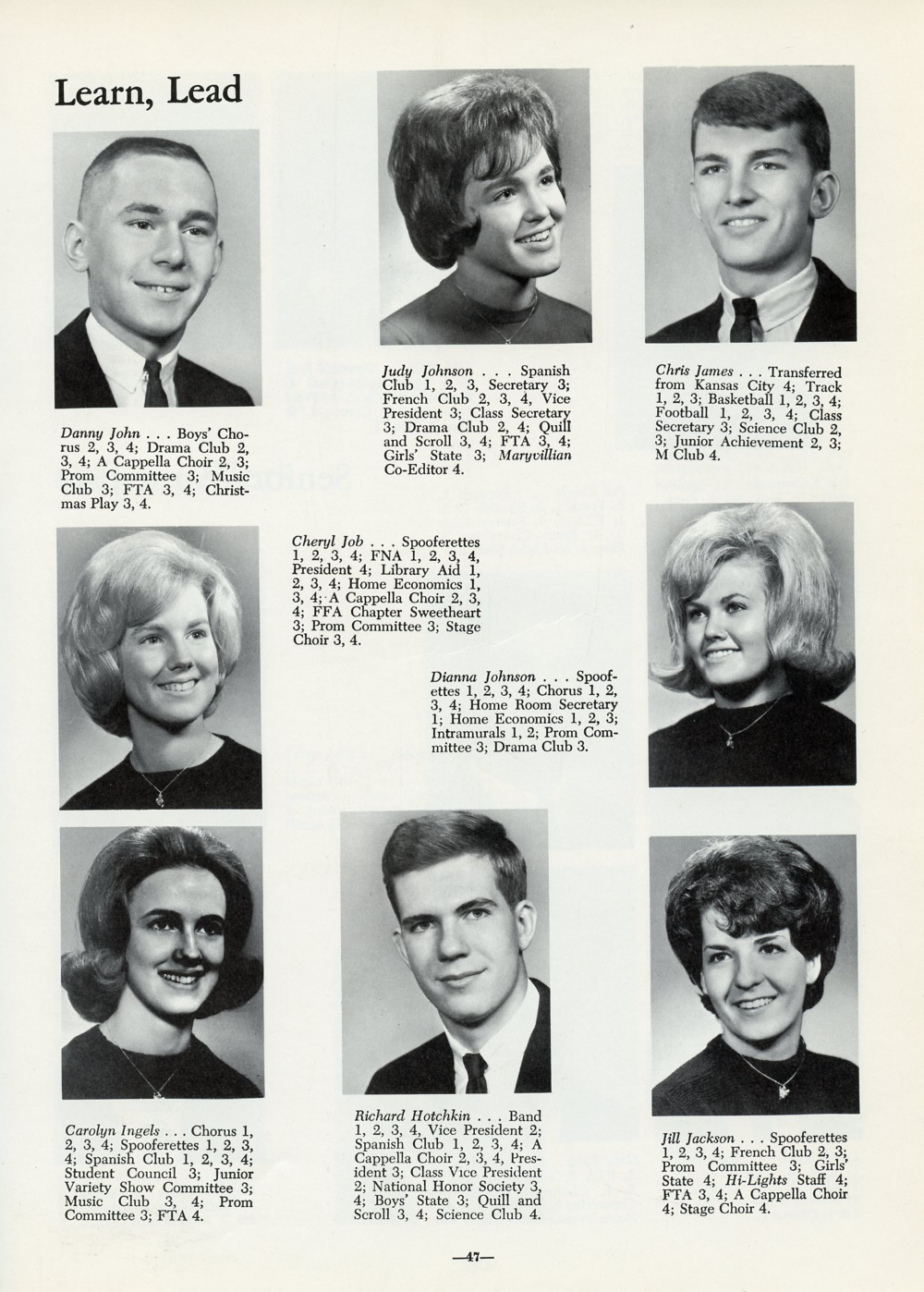 Learn, Lead

Danny John . . . Boys' Chorus 2, 3, 4; Drama Club 2, 3, 4; A Cappella Choir 2, 3; Prom Committee 3; Music Club 3; FTA 3, 4; Christmas Play 3, 4.

Judy Johnson . . . Spanish Club 1, 2, 3, Secretary 3; French Club 2, 3, 4, Vice President 3; Class Secretary 3; Drama Club 2, 4; Quill and Scroll 3, 4; FTA 3, 4; Girls' State 3; Maryvillian Co-Editor 4.

Chris James . . . Transferred from Kansas City 4; Track 1, 2, 3; Basketball 1, 2, 3, 4; Football 1, 2, 3, 4; Class Secretary 3; Science Club 2, 3; Junior Achievement 2, 3; M Club 4.

Cheryl Job . . . Spooferettes 1, 2, 3, 4; FNA 1, 2, 3, 4, President 4; Library Aid 1, 2, 3, 4; Home Economics 1, 3, 4; A Cappella Choir 2, 3, 4; FFA Chapter Sweetheart 3; Prom Committee 3; Stage Choir 3, 4.

Dianna Johnson . . . Spooferettes 1, 2, 3, 4; Chorus 1, 2, 3, 4; Home Room Secretary 1; Home Economics 1, 2, 3; Intramurals 1, 2; Prom Committee 3; Drama Club 3.

Carolyn Ingels . . . Chorus 1, 2, 3, 4; Spooferettes 1, 2, 3, 4; Spanish Club 1, 2, 3, 4; Student Council 3; Junior Variety Show Committee 3; Music Club 3, 4; Prom Committee 3; FTA 4.

Richard Hotchkin . . . Band 1, 2, 3, 4, Vice President 2; Spanish Club 1, 2, 3, 4; A Cappella Choir 2, 3, 4, President 3; Class Vice President 2; National Honor Society 3, 4; Boys' State 3; Quill and Scroll 3, 4; Science Club 4.

Jill Jackson . . . Spooferettes 1, 2, 3, 4; French Club 2, 3; Prom Committee 3; Girls' State 4; Hi-Lights Staff 4; FTA 3, 4; A Cappella Choir 4; Stage Choir 4.

—47—